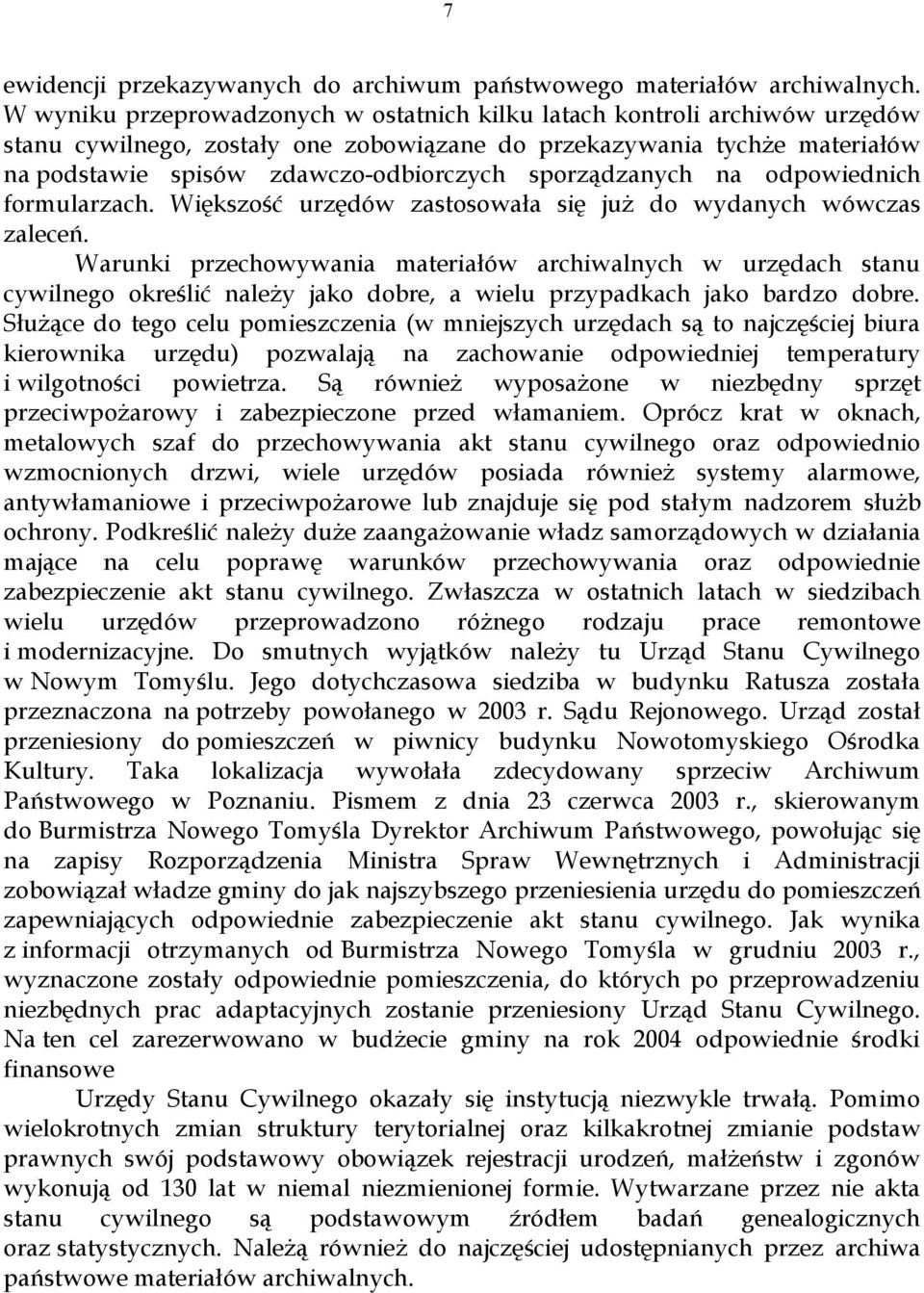 7

ewidencji przekazywanych do archiwum państwowego materiałów archiwalnych. W wyniku przeprowadzonych w ostatnich kilku latach kontroli archiwów urzędów stanu cywilnego, zostały one zobowiązane do przekazywania tychże materiałów na podstawie spisów zdawczo-odbiorczych sporządzanych na odpowiednich formularzach. Większość urzędów zastosowała się już do wydanych wówczas zaleceń.

Warunki przechowywania materiałów archiwalnych w urzędach stanu cywilnego określić należy jako dobre, a wielu przypadkach jako bardzo dobre. Służące do tego celu pomieszczenia (w mniejszych urzędach są to najczęściej biura kierownika urzędu) pozwalają na zachowanie odpowiedniej temperatury i wilgotności powietrza. Są również wyposażone w niezbędny sprzęt przeciwpożarowy i zabezpieczone przed włamaniem. Oprócz krat w oknach, metalowych szaf do przechowywania akt stanu cywilnego oraz odpowiednio wzmocnionych drzwi, wiele urzędów posiada również systemy alarmowe, antywłamaniowe i przeciwpożarowe lub znajduje się pod stałym nadzorem służb ochrony. Podkreślić należy duże zaangażowanie władz samorządowych w działania mające na celu poprawę warunków przechowywania oraz odpowiednie zabezpieczenie akt stanu cywilnego. Zwłaszcza w ostatnich latach w siedzibach wielu urzędów przeprowadzono różnego rodzaju prace remontowe i modernizacyjne. Do smutnych wyjątków należy tu Urząd Stanu Cywilnego w Nowym Tomyślu. Jego dotychczasowa siedziba w budynku Ratusza została przeznaczona na potrzeby powołanego w 2003 r. Sądu Rejonowego. Urząd został przeniesiony do pomieszczeń w piwnicy budynku Nowotomyskiego Ośrodka Kultury. Taka lokalizacja wywołała zdecydowany sprzeciw Archiwum Państwowego w Poznaniu. Pismem z dnia 23 czerwca 2003 r., skierowanym do Burmistrza Nowego Tomyśla Dyrektor Archiwum Państwowego, powołując się na zapisy Rozporządzenia Ministra Spraw Wewnętrznych i Administracji zobowiązał władze gminy do jak najszybszego przeniesienia urzędu do pomieszczeń zapewniających odpowiednie zabezpieczenie akt stanu cywilnego. Jak wynika z informacji otrzymanych od Burmistrza Nowego Tomyśla w grudniu 2003 r., wyznaczone zostały odpowiednie pomieszczenia, do których po przeprowadzeniu niezbędnych prac adaptacyjnych zostanie przeniesiony Urząd Stanu Cywilnego. Na ten cel zarezerwowano w budżecie gminy na rok 2004 odpowiednie środki finansowe

Urzędy Stanu Cywilnego okazały się instytucją niezwykle trwałą. Pomimo wielokrotnych zmian struktury terytorialnej oraz kilkakrotnej zmianie podstaw prawnych swój podstawowy obowiązek rejestracji urodzeń, małżeństw i zgonów wykonują od 130 lat w niemal niezmienionej formie. Wytwarzane przez nie akta stanu cywilnego są podstawowym źródłem badań genealogicznych oraz statystycznych. Należą również do najczęściej udostępnianych przez archiwa państwowe materiałów archiwalnych.